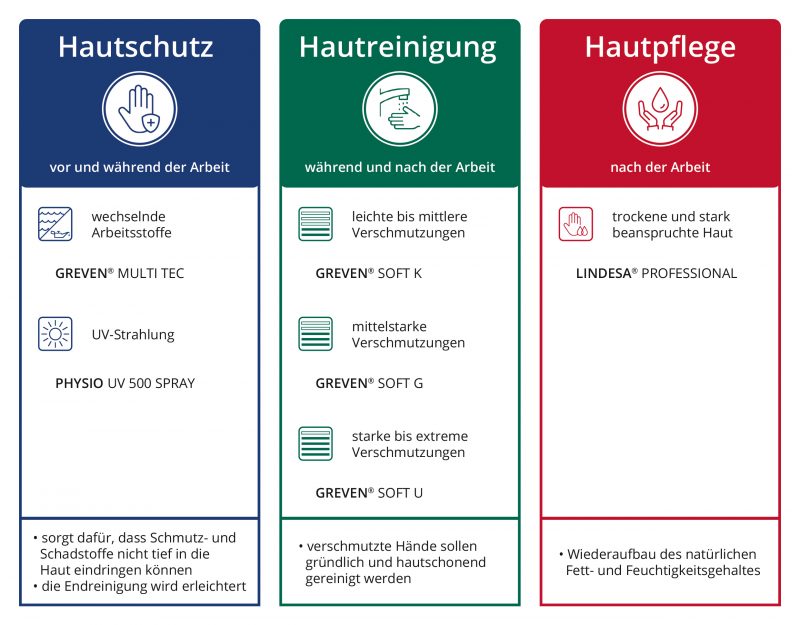 Hautschutz

vor und während der Arbeit

wechselnde Arbeitsstoffe

GREVEN® MULTI TEC

UV-Strahlung

PHYSIO UV 500 SPRAY

• sorgt dafür, dass Schmutz- und Schadstoffe nicht tief in die Haut eindringen können
• die Endreinigung wird erleichtert

Hautreinigung

während und nach der Arbeit

leichte bis mittlere Verschmutzungen

GREVEN® SOFT K

mittelstarke Verschmutzungen

GREVEN® SOFT G

starke bis extreme Verschmutzungen

GREVEN® SOFT U

• verschmutzte Hände sollen gründlich und hautschonend gereinigt werden

Hautpflege

nach der Arbeit

trockene und stark beanspruchte Haut

LINDESA® PROFESSIONAL

• Wiederaufbau des natürlichen Fett- und Feuchtigkeitsgehaltes